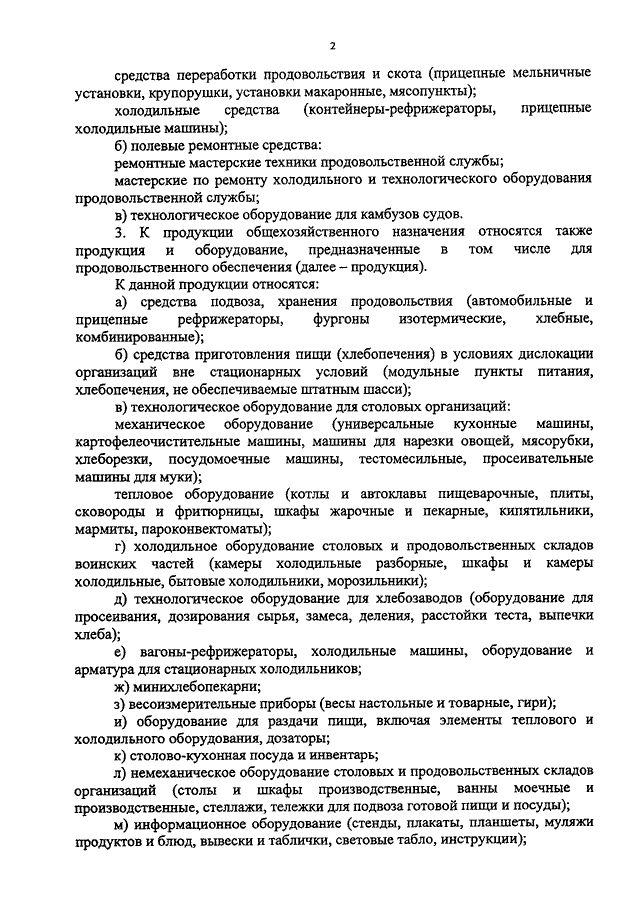 2

средства переработки продовольствия и скота (прицепные мельничные установки, крупорушки, установки макаронные, мясопункты);

холодильные средства (контейнеры-рефрижераторы, прицепные холодильные машины);

б) полевые ремонтные средства:

ремонтные мастерские техники продовольственной службы;

мастерские по ремонту холодильного и технологического оборудования продовольственной службы;

в) технологическое оборудование для камбузов судов.

3. К продукции общехозяйственного назначения относятся также продукция и оборудование, предназначенные в том числе для продовольственного обеспечения (далее – продукция).

К данной продукции относятся:

а) средства подвоза, хранения продовольствия (автомобильные и прицепные рефрижераторы, фургоны изотермические, хлебные, комбинированные);

б) средства приготовления пищи (хлебопечения) в условиях дислокации организаций вне стационарных условий (модульные пункты питания, хлебопечения, не обеспечиваемые штатным шасси);

в) технологическое оборудование для столовых организаций:

механическое оборудование (универсальные кухонные машины, картофелеочистительные машины, машины для нарезки овощей, мясорубки, хлеборезки, посудомоечные машины, тестомесильные, просеивательные машины для муки);

тепловое оборудование (котлы и автоклавы пищеварочные, плиты, сковороды и фритюрницы, шкафы жарочные и пекарные, кипятильники, мармиты, пароконвектоматы);

г) холодильное оборудование столовых и продовольственных складов воинских частей (камеры холодильные разборные, шкафы и камеры холодильные, бытовые холодильники, морозильники);

д) технологическое оборудование для хлебозаводов (оборудование для просеивания, дозирования сырья, замеса, деления, расстойки теста, выпечки хлеба);

е) вагоны-рефрижераторы, холодильные машины, оборудование и арматура для стационарных холодильников;

ж) минихлебопекарни;

з) весоизмерительные приборы (весы настольные и товарные, гири);

и) оборудование для раздачи пищи, включая элементы теплового и холодильного оборудования, дозаторы;

к) столово-кухонная посуда и инвентарь;

л) немеханическое оборудование столовых и продовольственных складов организаций (столы и шкафы производственные, ванны моечные и производственные, стеллажи, тележки для подвоза готовой пищи и посуды);

м) информационное оборудование (стенды, плакаты, планшеты, муляжи продуктов и блюд, вывески и таблички, световые табло, инструкции);